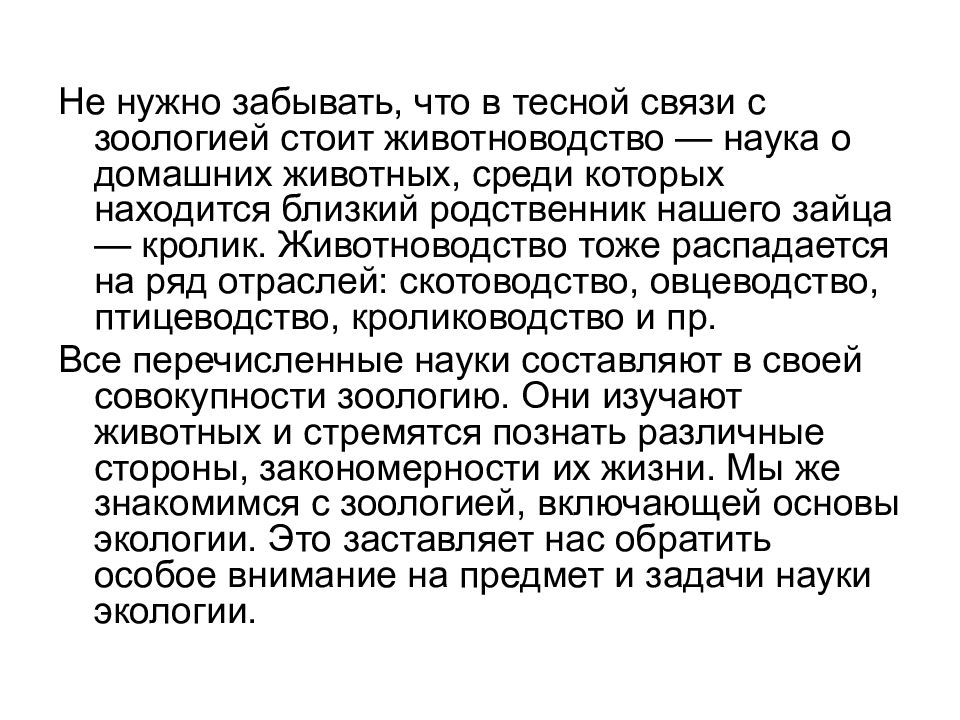 Не нужно забывать, что в тесной связи с зоологией стоит животноводство — наука о домашних животных, среди которых находится близкий родственник нашего зайца — кролик. Животноводство тоже распадается на ряд отраслей: скотоводство, овцеводство, птицеводство, кролиководство и пр.

Все перечисленные науки составляют в своей совокупности зоологию. Они изучают животных и стремятся познать различные стороны, закономерности их жизни. Мы же знакомимся с зоологией, включающей основы экологии. Это заставляет нас обратить особое внимание на предмет и задачи науки экологии.